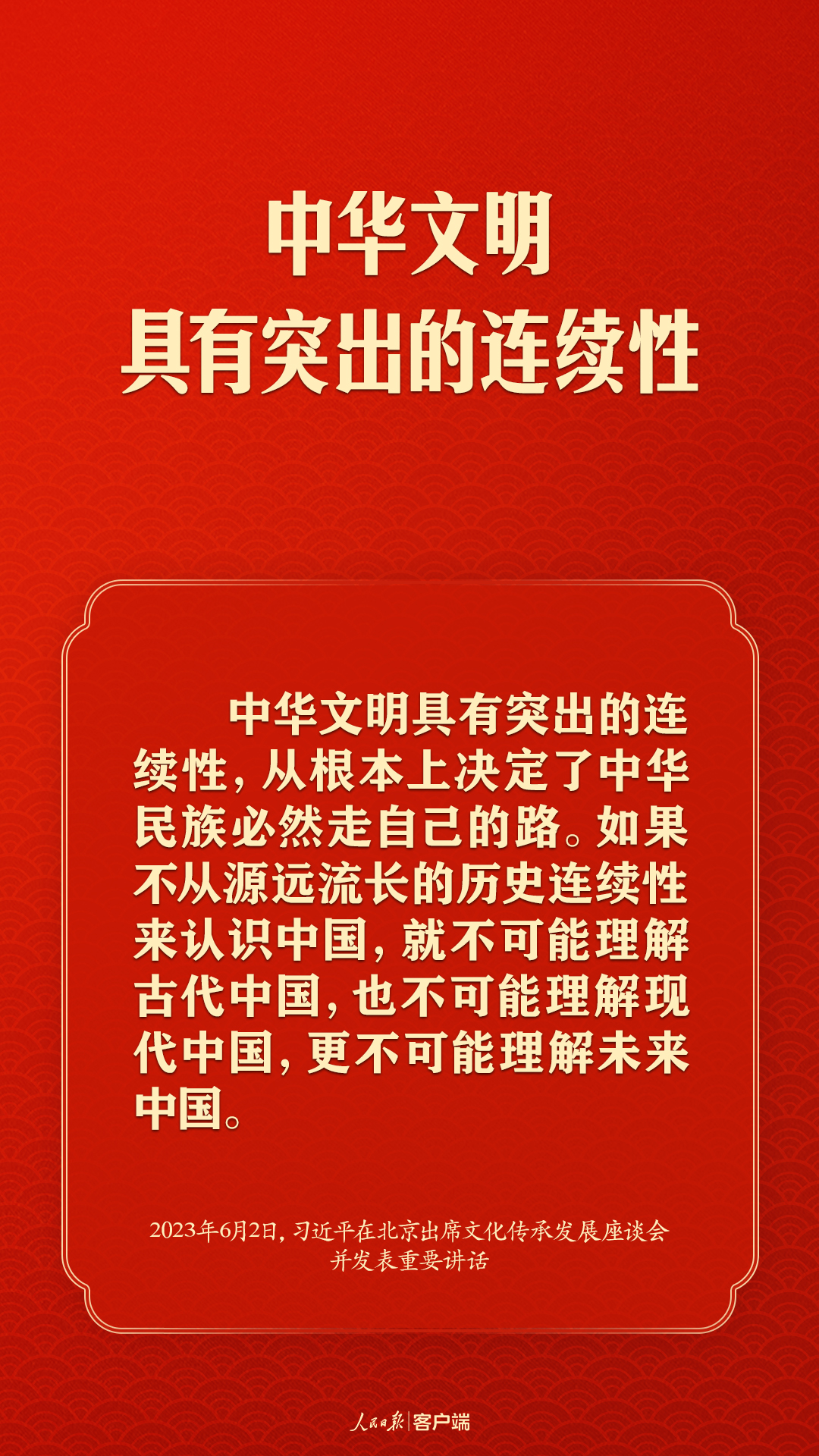 中华文明
具有突出的连续性

中华文明具有突出的连续性，从根本上决定了中华民族必然走自己的路。如果不从源远流长的历史连续性来认识中国，就不可能理解古代中国，也不可能理解现代中国，更不可能理解未来中国。

2023年6月2日，习近平在北京出席文化传承发展座谈会并发表重要讲话

人民日报 | 客户端